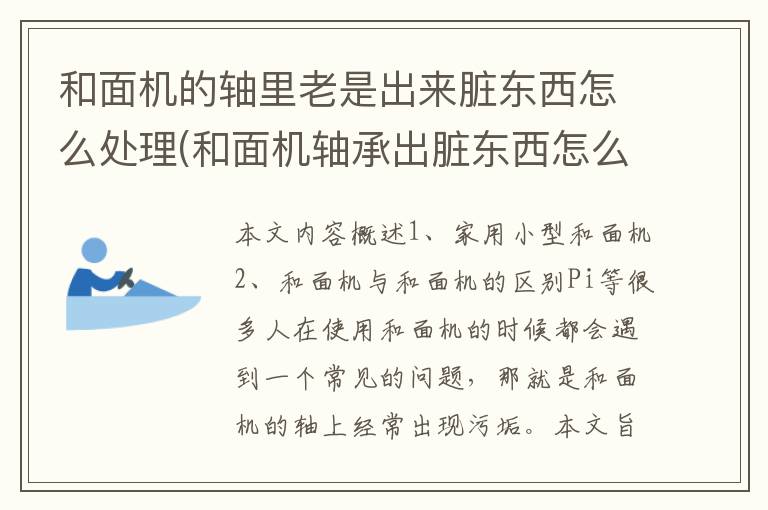 和面机的轴里老是出来脏东西怎么处理(和面机轴承出脏东西怎么

本文内容概述1、家用小型和面机2、和面机与和面机的区别Pi等很多人在使用和面机的时候都会遇到一个常见的问题，那就是和面机的轴上经常出现污垢。本文旨